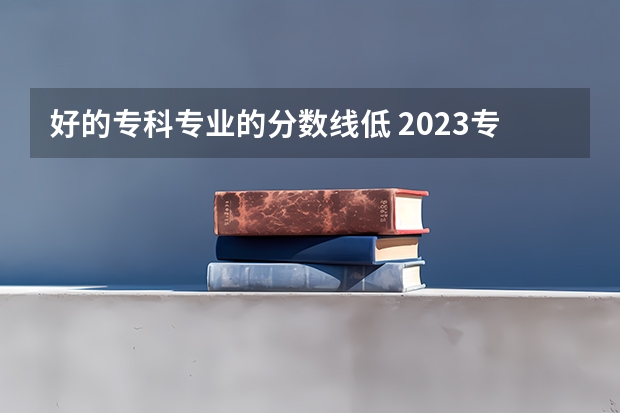 好的专科专业的分数线低 2023专